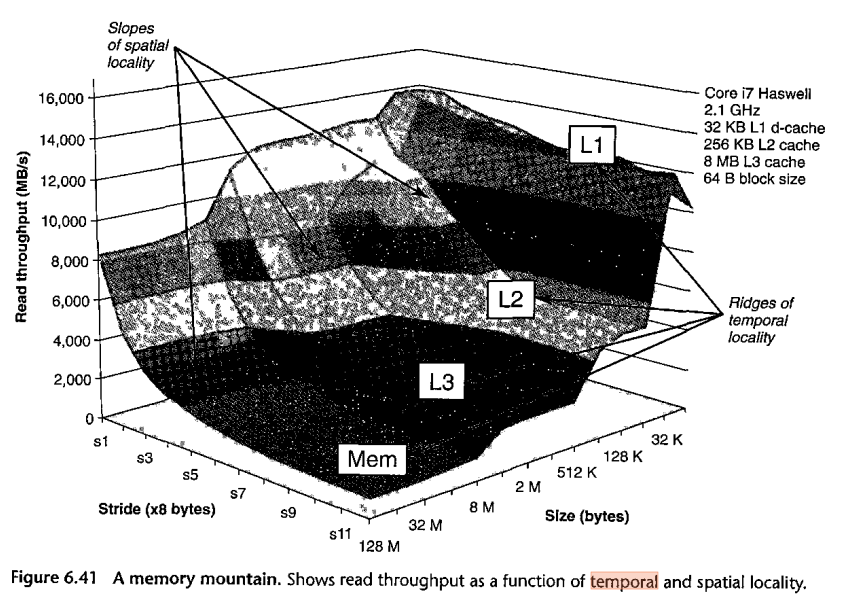 Slopes of spatial locality

Core i7 Haswell
2.1 GHz
32 KB L1 d-cache
256 KB L2 cache
8 MB L3 cache
64 B block size

Read throughput (MB/s)

16,000
14,000
12,000
10,000
8,000
6,000
4,000
2,000
0

L1

L2

L3

Mem

Ridges of temporal locality

s1
s3
s5
s7
s9
s11

Stride (x8 bytes)

128 M
32 M
8 M
2 M
512 K
128 K
32 K

Size (bytes)

Figure 6.41 A memory mountain. Shows read throughput as a function of temporal and spatial locality.